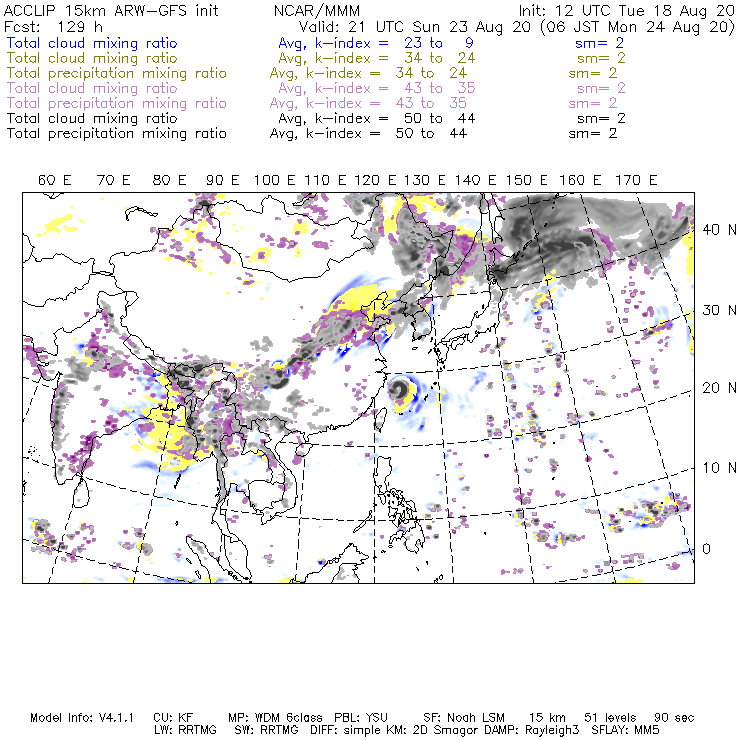 ACCLIP 15km ARW-GFS init NCAR/MMM Init: 12 UTC Tue 18 Aug 20
Fcst: 129 h Valid: 21 UTC Sun 23 Aug 20 (06 JST Mon 24 Aug 20)
Total cloud mixing ratio Avg, k-index = 23 to 9 sm= 2
Total cloud mixing ratio Avg, k-index = 34 to 24 sm= 2
Total precipitation mixing ratio Avg, k-index = 34 to 24 sm= 2
Total cloud mixing ratio Avg, k-index = 43 to 35 sm= 2
Total precipitation mixing ratio Avg, k-index = 43 to 35 sm= 2
Total cloud mixing ratio Avg, k-index = 50 to 44 sm= 2
Total precipitation mixing ratio Avg, k-index = 50 to 44 sm= 2

60 E 70 E 80 E 90 E 100 E 110 E 120 E 130 E 140 E 150 E 160 E 170 E

40 N
30 N
20 N
10 N
0

Model Info: V4.1.1 CU: KF MP: WDM 6class PBL: YSU SF: Noah LSM 15 km 51 levels 90 sec
LW: RRTMG SW: RRTMG DIFF: simple KM: 2D Smagor DAMP: Rayleigh3 SFLAY: MM5